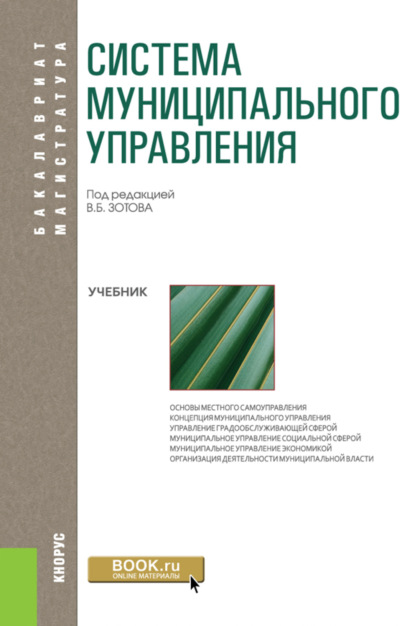 БАКАЛАВРИАТ
МАГИСТРАТУРА

СИСТЕМА МУНИЦИПАЛЬНОГО УПРАВЛЕНИЯ

Под редакцией
В.Б. ЗОТОВА

УЧЕБНИК

ОСНОВЫ МЕСТНОГО САМОУПРАВЛЕНИЯ
КОНЦЕПЦИЯ МУНИЦИПАЛЬНОГО УПРАВЛЕНИЯ
УПРАВЛЕНИЕ ГРАДООБСЛУЖИВАЮЩЕЙ СФЕРОЙ
МУНИЦИПАЛЬНОЕ УПРАВЛЕНИЕ СОЦИАЛЬНОЙ СФЕРОЙ
МУНИЦИПАЛЬНОЕ УПРАВЛЕНИЕ ЭКОНОМИКОЙ
ОРГАНИЗАЦИЯ ДЕЯТЕЛЬНОСТИ МУНИЦИПАЛЬНОЙ ВЛАСТИ

КНОРУС

BOOK.ru
ONLINE МАТЕРИАЛЫ